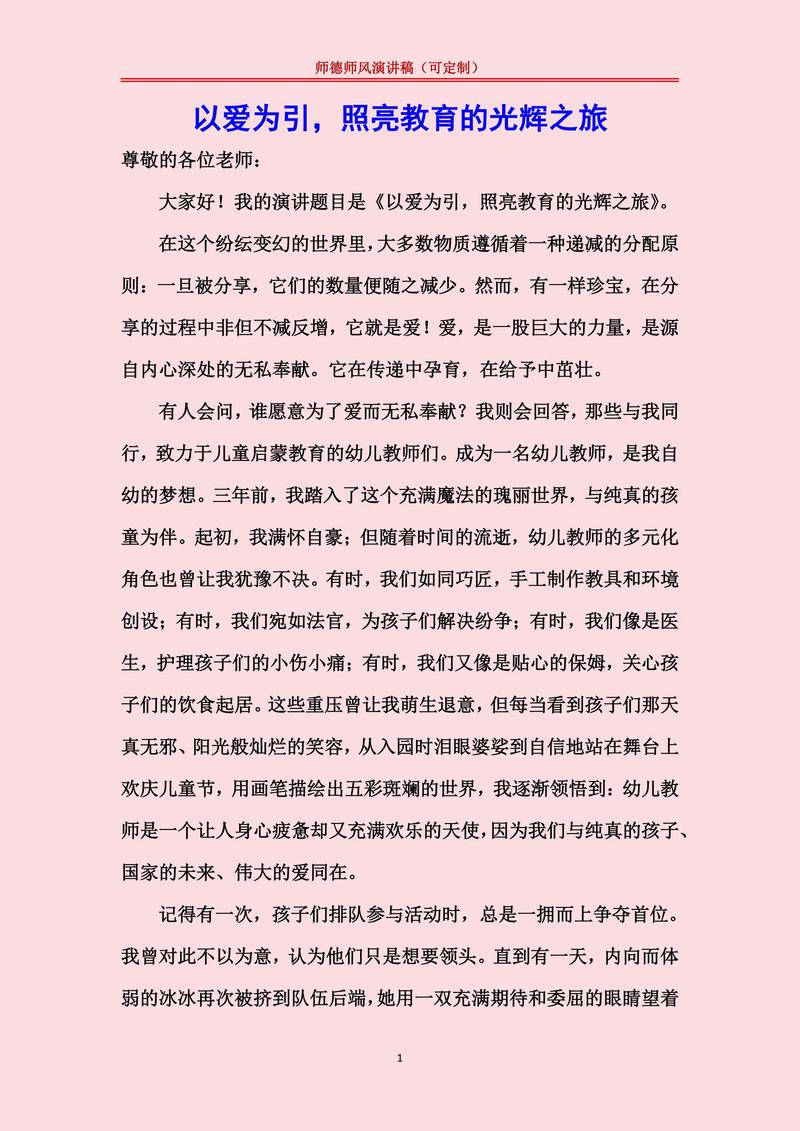 师德师风演讲稿（可定制）

以爱为引，照亮教育的光辉之旅

尊敬的各位老师：

大家好！我的演讲题目是《以爱为引，照亮教育的光辉之旅》。

在这个纷纭变幻的世界里，大多数物质遵循着一种递减的分配原则：一旦被分享，它们的数量便随之减少。然而，有一样珍宝，在分享的过程中非但不减反增，它就是爱！爱，是一股巨大的力量，是源自内心深处的无私奉献。它在传递中孕育，在给予中茁壮。

有人会问，谁愿意为了爱而无私奉献？我则会回答，那些与我同行，致力于儿童启蒙教育的幼儿教师们。成为一名幼儿教师，是我自幼的梦想。三年前，我踏入了这个充满魔法的瑰丽世界，与纯真的孩童为伴。起初，我满怀自豪；但随着时间的流逝，幼儿教师的多元化角色也曾让我犹豫不决。有时，我们如同巧匠，手工制作教具和环境创设；有时，我们宛如法官，为孩子们解决纷争；有时，我们像是医生，护理孩子们的小伤小痛；有时，我们又像是贴心的保姆，关心孩子们的饮食起居。这些重压曾让我萌生退意，但每当看到孩子们那天真无邪、阳光般灿烂的笑容，从入园时泪眼婆娑到自信地站在舞台上欢庆儿童节，用画笔描绘出五彩斑斓的世界，我逐渐领悟到：幼儿教师是一个让人身心疲惫却又充满欢乐的天使，因为我们与纯真的孩子、国家的未来、伟大的爱同在。

记得有一次，孩子们排队参与活动时，总是一拥而上争夺首位。我曾对此不以为意，认为他们只是想要领头。直到有一天，内向而体弱的冰冰再次被挤到队伍后端，她用一双充满期待和委屈的眼睛望着

1